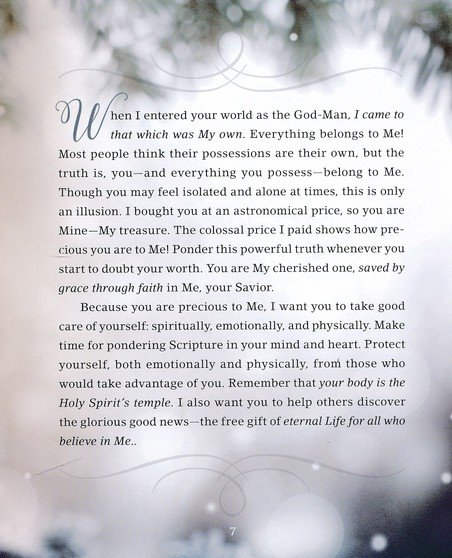 When I entered your world as the God-Man, I came to that which was My own. Everything belongs to Me! Most people think their possessions are their own, but the truth is, you—and everything you possess—belong to Me. Though you may feel isolated and alone at times, this is only an illusion. I bought you at an astronomical price, so you are Mine—My treasure. The colossal price I paid shows how precious you are to Me! Ponder this powerful truth whenever you start to doubt your worth. You are My cherished one, saved by grace through faith in Me, your Savior.

Because you are precious to Me, I want you to take good care of yourself: spiritually, emotionally, and physically. Make time for pondering Scripture in your mind and heart. Protect yourself, both emotionally and physically, from those who would take advantage of you. Remember that your body is the Holy Spirit's temple. I also want you to help others discover the glorious good news—the free gift of eternal Life for all who believe in Me..

7